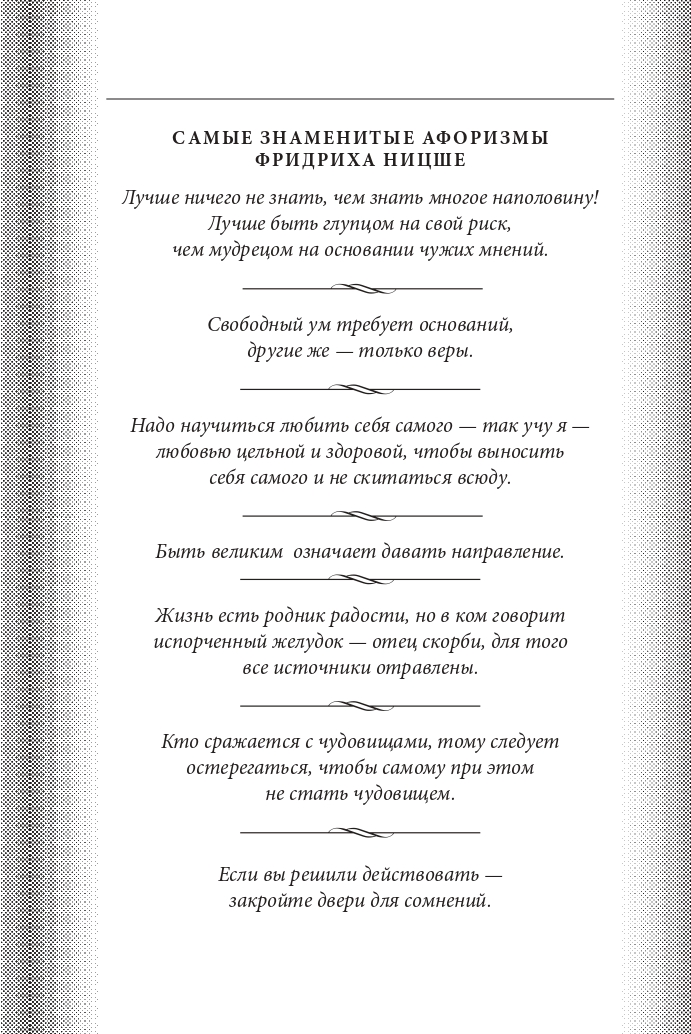 САМЫЕ ЗНАМЕНИТЫЕ АФОРИЗМЫ ФРИДРИХА НИЦШЕ

Лучше ничего не знать, чем знать многое наполовину! Лучше быть глупцом на свой риск, чем мудрецом на основании чужих мнений.

Свободный ум требует оснований, другие же — только веры.

Надо научиться любить себя самого — так учу я — любовью цельной и здоровой, чтобы выносить себя самого и не скитаться всюду.

Быть великим означает давать направление.

Жизнь есть родник радости, но в ком говорит испорченный желудок — отец скорби, для того все источники отравлены.

Кто сражается с чудовищами, тому следует остерегаться, чтобы самому при этом не стать чудовищем.

Если вы решили действовать — закройте двери для сомнений.